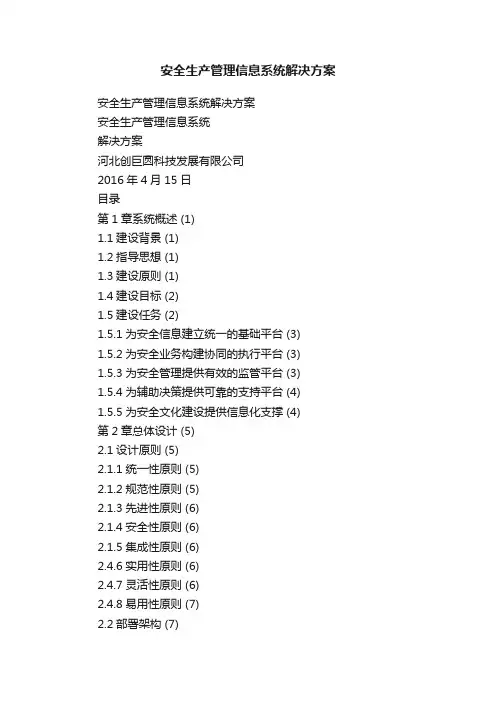 安全生产管理信息系统解决方案

安全生产管理信息系统解决方案
安全生产管理信息系统
解决方案
河北创巨圆科技发展有限公司
2016年4月15日
目录
第1章系统概述 (1)
1.1建设背景 (1)
1.2指导思想 (1)
1.3建设原则 (1)
1.4建设目标 (2)
1.5建设任务 (2)
1.5.1为安全信息建立统一的基础平台 (3)
1.5.2为安全业务构建协同的执行平台 (3)
1.5.3为安全管理提供有效的监管平台 (3)
1.5.4为辅助决策提供可靠的支持平台 (4)
1.5.5为安全文化建设提供信息化支撑 (4)
第2章总体设计 (5)
2.1设计原则 (5)
2.1.1统一性原则 (5)
2.1.2规范性原则 (5)
2.1.3先进性原则 (6)
2.1.4安全性原则 (6)
2.1.5集成性原则 (6)
2.4.6实用性原则 (6)
2.4.7灵活性原则 (6)
2.4.8易用性原则 (7)
2.2部署架构 (7)